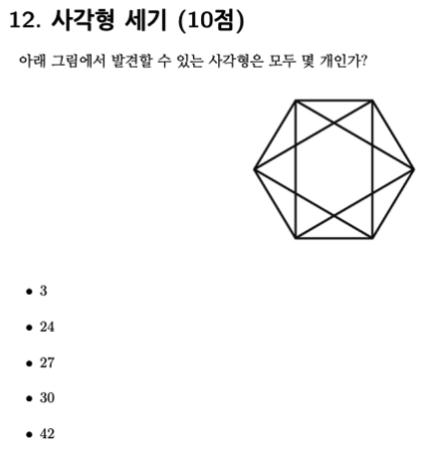 12. 사각형 세기 (10점)

아래 그림에서 발견할 수 있는 사각형은 모두 몇 개인가?

• 3

• 24

• 27

• 30

• 42